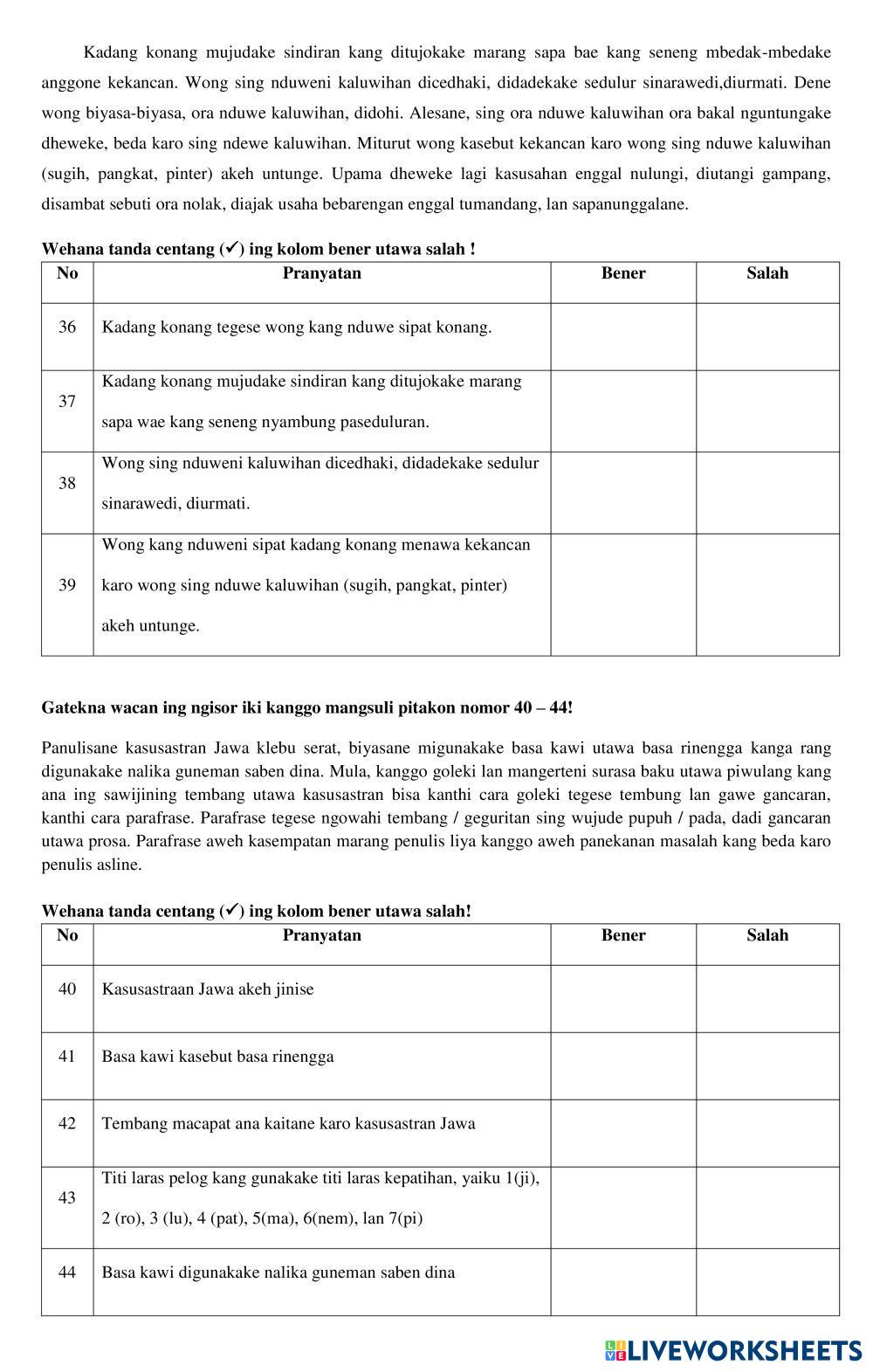 Kadang konang mujudake sindiran kang ditujokake marang sapa bae kang seneng mbedak-mbedake anggone kekancan. Wong sing nduweni kaluwihan dicedhaki, didadekake sedulur sinarawedi,diurmati. Dene wong biyasa-biyasa, ora nduwe kaluwihan, didohi. Alesane, sing ora nduwe kaluwihan ora bakal nguntungake dheweke, beda karo sing ndewe kaluwihan. Miturut wong kasebut kekancan karo wong sing nduwe kaluwihan (sugih, pangkat, pinter) akeh untunge. Upama dheweke lagi kasusahan enggal nulungi, diutangi gampang, disambat sebuti ora nolak, diajak usaha bebarengan enggal tumandang, lan sapanunggalane.

Wehana tanda centang (✓) ing kolom bener utawa salah !

| No | Pranyatan | Bener | Salah |
|---|---|---|---|
| 36 | Kadang konang tegese wong kang nduwe sipat konang. | | |
| 37 | Kadang konang mujudake sindiran kang ditujokake marang sapa wae kang seneng nyambung paseduluran. | | |
| 38 | Wong sing nduweni kaluwihan dicedhaki, didadekake sedulur sinarawedi, diurmati. | | |
| 39 | Wong kang nduweni sipat kadang konang menawa kekancan karo wong sing nduwe kaluwihan (sugih, pangkat, pinter) akeh untunge. | | |

Gatekna wacan ing ngisor iki kanggo mangsuli pitakon nomor 40 – 44!

Panulisane kasusastran Jawa klebu serat, biyasane migunakake basa kawi utawa basa rinengga kanga rang digunakake nalika guneman saben dina. Mula, kanggo goleki lan mangerteni surasa baku utawa piwulang kang ana ing sawijining tembang utawa kasusastran bisa kanthi cara goleki tegese tembung lan gawe gancaran, kanthi cara parafrase. Parafrase tegese ngowahi tembang / geguritan sing wujude pupuh / pada, dadi gancaran utawa prosa. Parafrase aweh kasempatan marang penulis liya kanggo aweh panekanan masalah kang beda karo penulis asline.

Wehana tanda centang (✓) ing kolom bener utawa salah!

| No | Pranyatan | Bener | Salah |
|---|---|---|---|
| 40 | Kasusastraan Jawa akeh jinise | | |
| 41 | Basa kawi kasebut basa rinengga | | |
| 42 | Tembang macapat ana kaitane karo kasusastran Jawa | | |
| 43 | Titi laras pelog kang gunakake titi laras kepatihan, yaiku 1(ji), 2 (ro), 3 (lu), 4 (pat), 5(ma), 6(nem), lan 7(pi) | | |
| 44 | Basa kawi digunakake nalika guneman saben dina | | |

LIVEWORKSHEETS